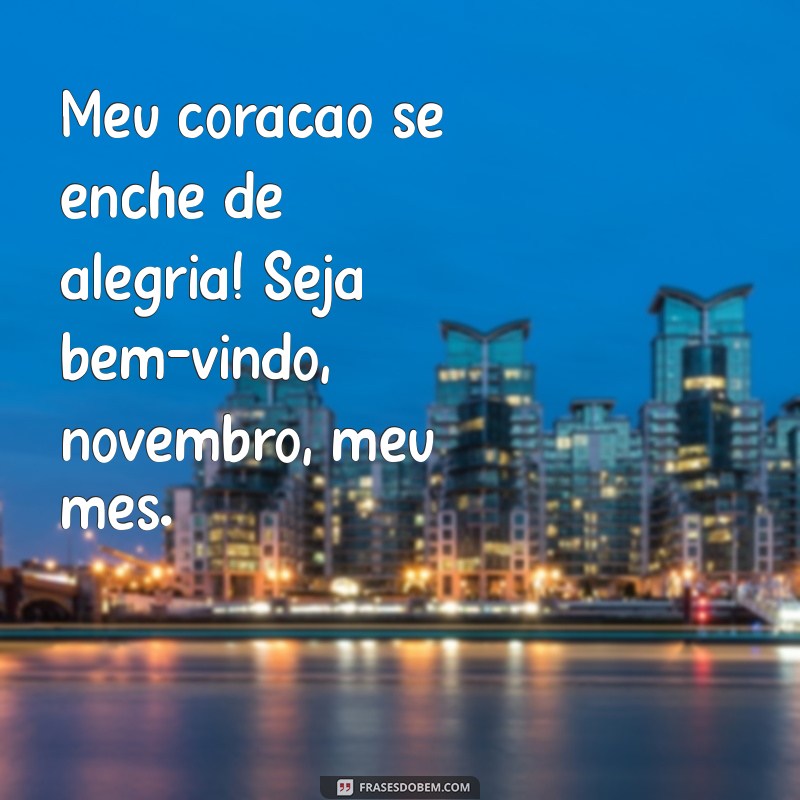 Meu coracao se enche de alegria! Seja bem-vindo, novembro, meu mes.

FRASESDOBEM.COM